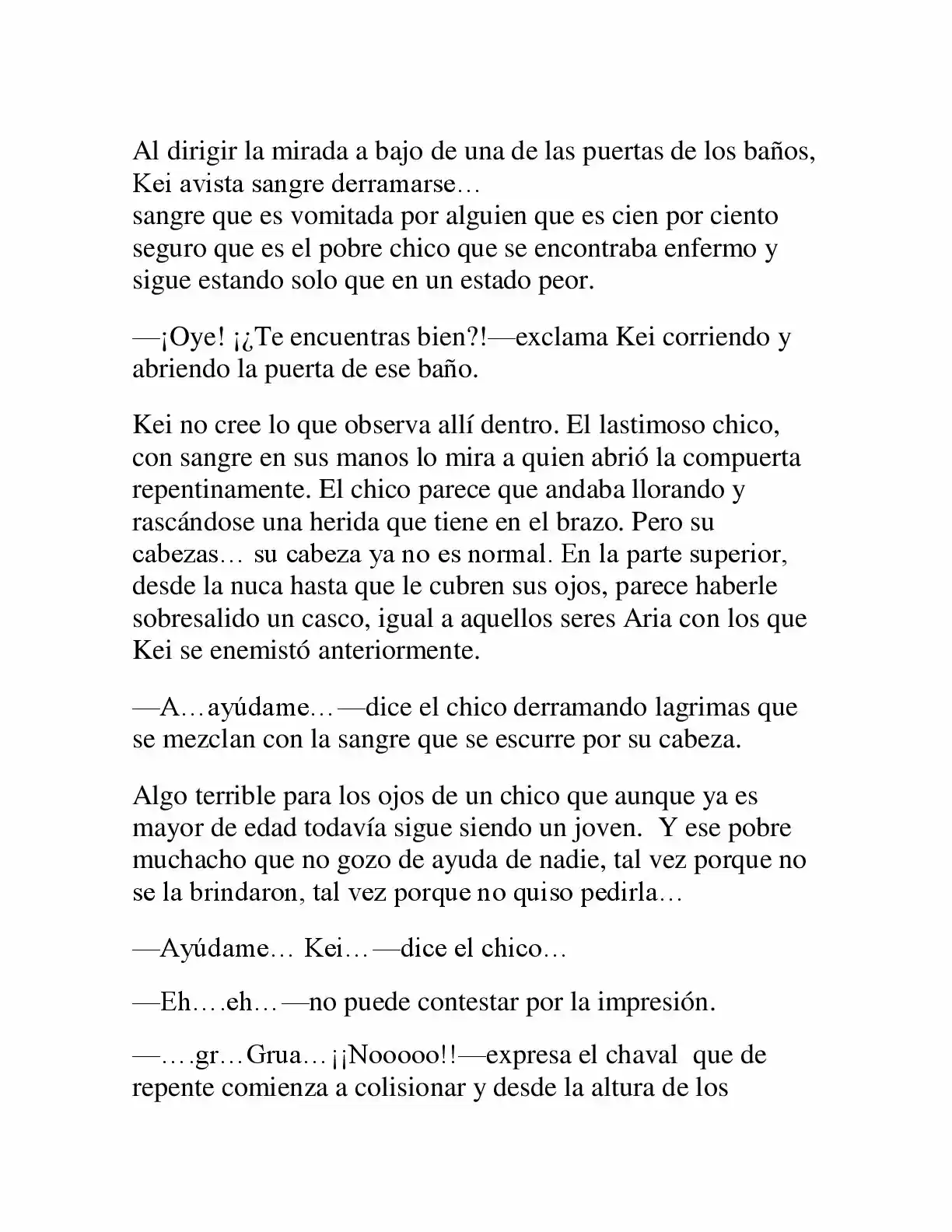 Al dirigir la mirada a bajo de una de las puertas de los baños, Kei avista sangre derramarse…
sangre que es vomitada por alguien que es cien por ciento seguro que es el pobre chico que se encontraba enfermo y sigue estando solo que en un estado peor.

—¡Oye! ¡¿Te encuentras bien?!—exclama Kei corriendo y abriendo la puerta de ese baño.

Kei no cree lo que observa allí dentro. El lastimoso chico, con sangre en sus manos lo mira a quien abrió la compuerta repentinamente. El chico parece que andaba llorando y rascándose una herida que tiene en el brazo. Pero su cabezas… su cabeza ya no es normal. En la parte superior, desde la nuca hasta que le cubren sus ojos, parece haberle sobresalido un casco, igual a aquellos seres Aria con los que Kei se enemistó anteriormente.

—A…ayúdame…—dice el chico derramando lagrimas que se mezclan con la sangre que se escurre por su cabeza.

Algo terrible para los ojos de un chico que aunque ya es mayor de edad todavía sigue siendo un joven. Y ese pobre muchacho que no gozo de ayuda de nadie, tal vez porque no se la brindaron, tal vez porque no quiso pedirla…

—Ayúdame… Kei…—dice el chico…

—Eh….eh…—no puede contestar por la impresión.

—….gr…Grua…¡¡Nooooo!!—expresa el chaval que de repente comienza a colisionar y desde la altura de los